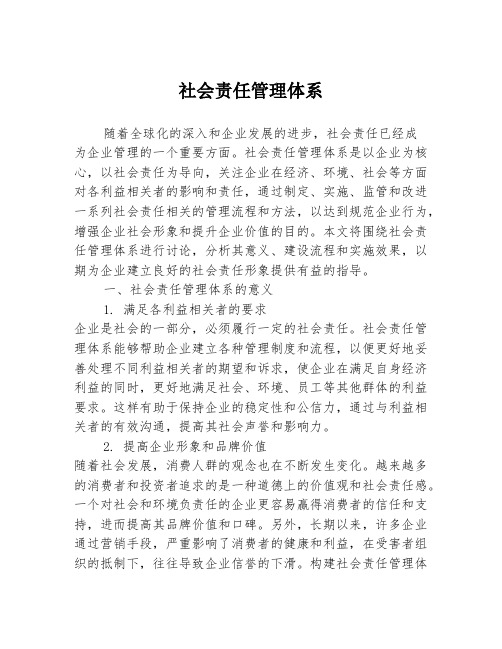 社会责任管理体系

随着全球化的深入和企业发展的进步，社会责任已经成为企业管理的一个重要方面。社会责任管理体系是以企业为核心，以社会责任为导向，关注企业在经济、环境、社会等方面对各利益相关者的影响和责任，通过制定、实施、监管和改进一系列社会责任相关的管理流程和方法，以达到规范企业行为，增强企业社会形象和提升企业价值的目的。本文将围绕社会责任管理体系进行讨论，分析其意义、建设流程和实施效果，以期为企业建立良好的社会责任形象提供有益的指导。

一、社会责任管理体系的意义

1. 满足各利益相关者的要求

企业是社会的一部分，必须履行一定的社会责任。社会责任管理体系能够帮助企业建立各种管理制度和流程，以便更好地妥善处理不同利益相关者的期望和诉求，使企业在满足自身经济利益的同时，更好地满足社会、环境、员工等其他群体的利益要求。这样有助于保持企业的稳定性和公信力，通过与利益相关者的有效沟通，提高其社会声誉和影响力。

2. 提高企业形象和品牌价值

随着社会发展，消费人群的观念也在不断发生变化。越来越多的消费者和投资者追求的是一种道德上的价值观和社会责任感。一个对社会和环境负责任的企业更容易赢得消费者的信任和支持，进而提高其品牌价值和口碑。另外，长期以来，许多企业通过营销手段，严重影响了消费者的健康和利益，在受害者组织的抵制下，往往导致企业信誉的下滑。构建社会责任管理体